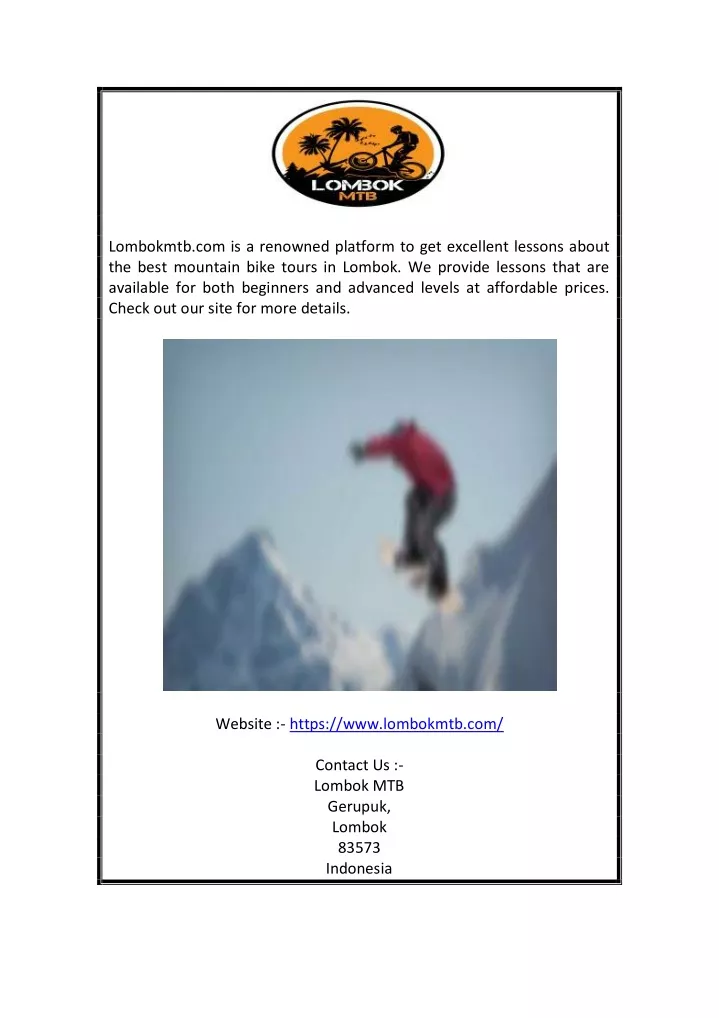 LOMBOK
MTB

Lombokmtb.com is a renowned platform to get excellent lessons about the best mountain bike tours in Lombok. We provide lessons that are available for both beginners and advanced levels at affordable prices. Check out our site for more details.

Website :- https://www.lombokmtb.com/

Contact Us :-
Lombok MTB
Gerupuk,
Lombok
83573
Indonesia